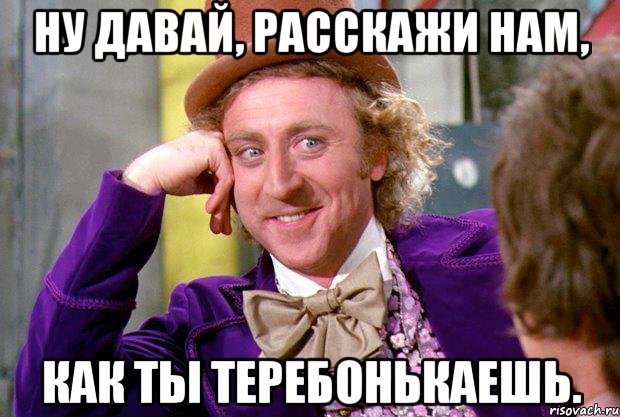 НУ ДАВАЙ, РАССКАЖИ НАМ,

КАК ТЫ ТЕРЕБОНЬКАЕШЬ.

risovach.ru